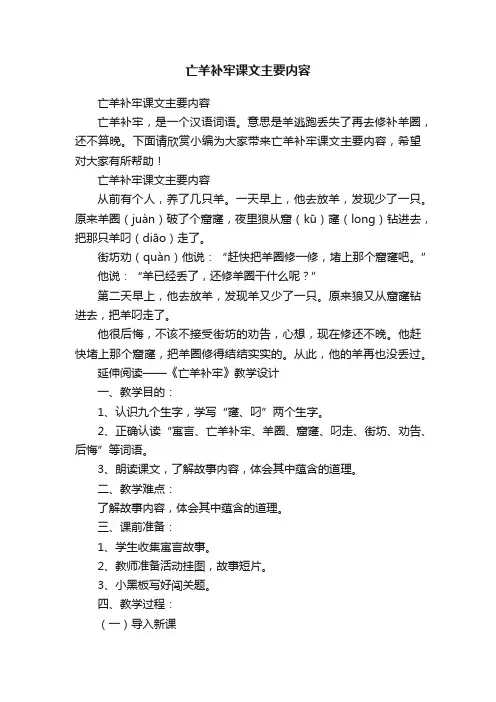 亡羊补牢课文主要内容

亡羊补牢课文主要内容

亡羊补牢，是一个汉语词语。意思是羊逃跑丢失了再去修补羊圈，还不算晚。下面请欣赏小编为大家带来亡羊补牢课文主要内容，希望对大家有所帮助！

亡羊补牢课文主要内容

从前有个人，养了几只羊。一天早上，他去放羊，发现少了一只。原来羊圈（juàn）破了个窟窿，夜里狼从窟（kū）窿（long）钻进去，把那只羊叼（diāo）走了。

街坊劝（quàn）他说：“赶快把羊圈修一修，堵上那个窟窿吧。”

他说：“羊已经丢了，还修羊圈干什么呢？”

第二天早上，他去放羊，发现羊又少了一只。原来狼又从窟窿钻进去，把羊叼走了。

他很后悔，不该不接受街坊的劝告，心想，现在修还不晚。他赶快堵上那个窟窿，把羊圈修得结结实实的。从此，他的羊再也没丢过。

延伸阅读——《亡羊补牢》教学设计

一、教学目的：

1、认识九个生字，学写“窿、叼”两个生字。

2、正确认读“寓言、亡羊补牢、羊圈、窟窿、叼走、街坊、劝告、后悔”等词语。

3、朗读课文，了解故事内容，体会其中蕴含的道理。

二、教学难点：

了解故事内容，体会其中蕴含的道理。

三、课前准备：

1、学生收集寓言故事。

2、教师准备活动挂图，故事短片。

3、小黑板写好闯关题。

四、教学过程：

（一）导入新课